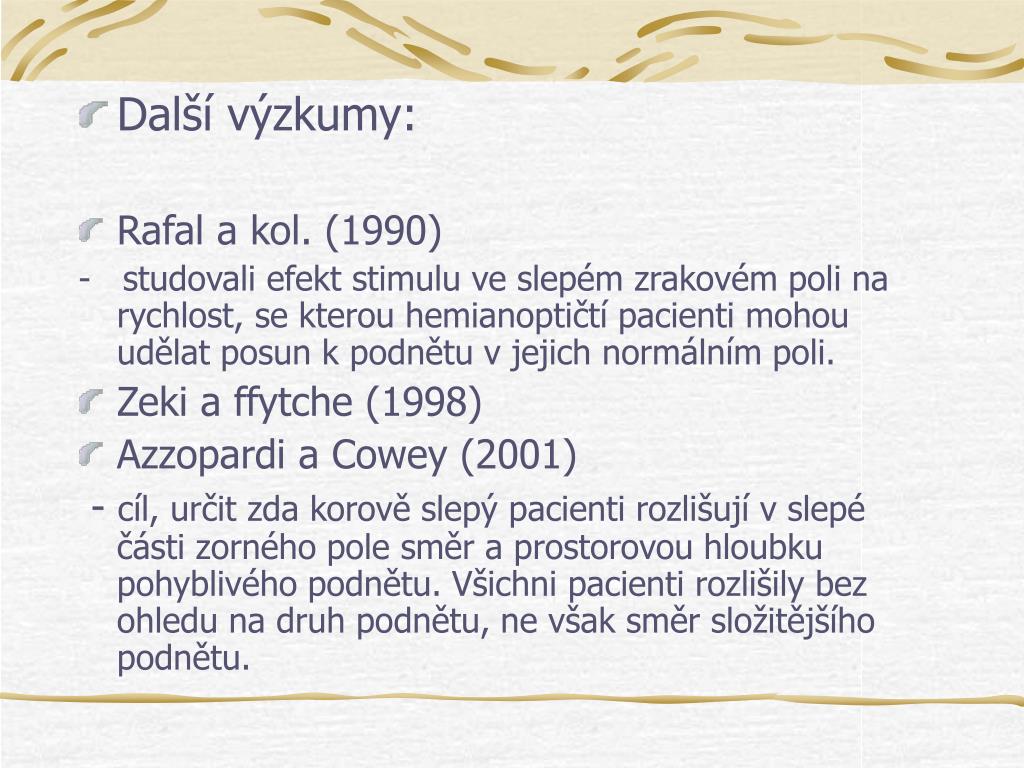 Další výzkumy:

Rafal a kol. (1990)

- studovali efekt stimulu ve slepém zrakovém poli na rychlost, se kterou hemianoptičtí pacienti mohou udělat posun k podnětu v jejich normálním poli.

Zeki a ffytche (1998)

Azzopardi a Cowey (2001)

- cíl, určit zda korově slepý pacienti rozlišují v slepé části zorného pole směr a prostorovou hloubku pohyblivého podnětu. Všichni pacienti rozlišily bez ohledu na druh podnětu, ne však směr složitějšího podnětu.